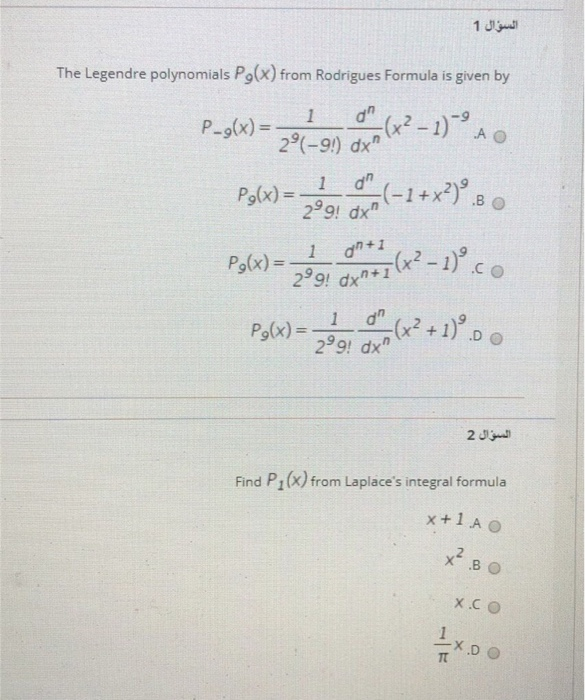 السؤال 1

The Legendre polynomials $P_9(x)$ from Rodrigues Formula is given by

$P_{-9}(x) = \frac{1}{2^9(-9!)} \frac{d^n}{dx^n}(x^2-1)^{-9}$ .A

$P_9(x) = \frac{1}{2^9 9!} \frac{d^n}{dx^n}(-1+x^2)^9$ .B

$P_9(x) = \frac{1}{2^9 9!} \frac{d^{n+1}}{dx^{n+1}}(x^2-1)^9$ .C

$P_9(x) = \frac{1}{2^9 9!} \frac{d^n}{dx^n}(x^2+1)^9$ .D

السؤال 2

Find $P_1(x)$ from Laplace's integral formula

$x+1$ .A

$x^2$ .B

$x$ .C

$\frac{1}{\pi}x$ .D